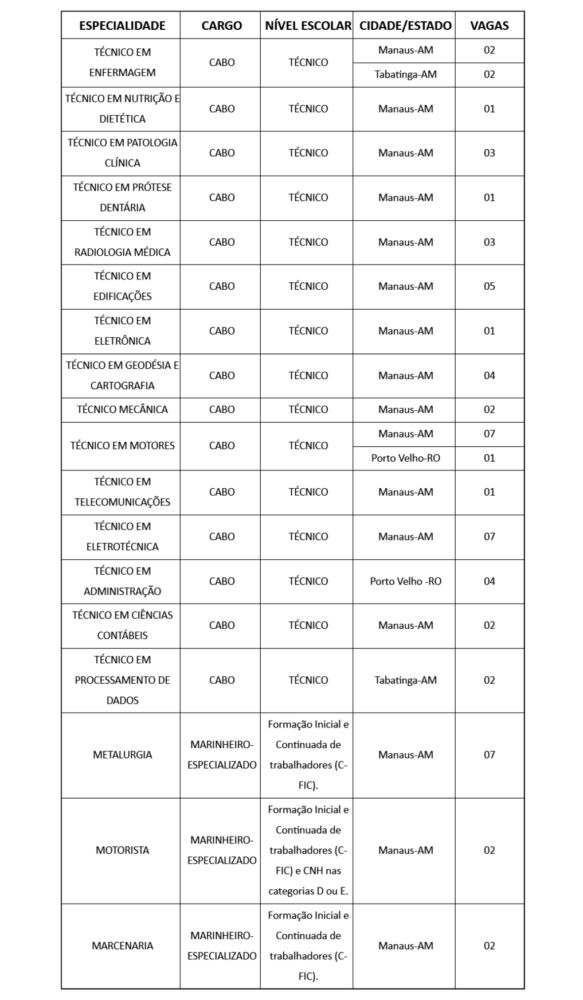 | ESPECIALIDADE | CARGO | NÍVEL ESCOLAR | CIDADE/ESTADO | VAGAS |
|---|---|---|---|---|
| TÉCNICO EM ENFERMAGEM | CABO | TÉCNICO | Manaus-AM | 02 |
| | | | Tabatinga-AM | 02 |
| TÉCNICO EM NUTRIÇÃO E DIETÉTICA | CABO | TÉCNICO | Manaus-AM | 01 |
| TÉCNICO EM PATOLOGIA CLÍNICA | CABO | TÉCNICO | Manaus-AM | 03 |
| TÉCNICO EM PRÓTESE DENTÁRIA | CABO | TÉCNICO | Manaus-AM | 01 |
| TÉCNICO EM RADIOLOGIA MÉDICA | CABO | TÉCNICO | Manaus-AM | 03 |
| TÉCNICO EM EDIFICAÇÕES | CABO | TÉCNICO | Manaus-AM | 05 |
| TÉCNICO EM ELETRÔNICA | CABO | TÉCNICO | Manaus-AM | 01 |
| TÉCNICO EM GEODÉSIA E CARTOGRAFIA | CABO | TÉCNICO | Manaus-AM | 04 |
| TÉCNICO MECÂNICA | CABO | TÉCNICO | Manaus-AM | 02 |
| TÉCNICO EM MOTORES | CABO | TÉCNICO | Manaus-AM | 07 |
| | | | Porto Velho-RO | 01 |
| TÉCNICO EM TELECOMUNICAÇÕES | CABO | TÉCNICO | Manaus-AM | 01 |
| TÉCNICO EM ELETROTÉCNICA | CABO | TÉCNICO | Manaus-AM | 07 |
| TÉCNICO EM ADMINISTRAÇÃO | CABO | TÉCNICO | Porto Velho -RO | 04 |
| TÉCNICO EM CIÊNCIAS CONTÁBEIS | CABO | TÉCNICO | Manaus-AM | 02 |
| TÉCNICO EM PROCESSAMENTO DE DADOS | CABO | TÉCNICO | Tabatinga-AM | 02 |
| METALURGIA | MARINHEIRO-ESPECIALIZADO | Formação Inicial e Continuada de trabalhadores (C-FIC). | Manaus-AM | 07 |
| MOTORISTA | MARINHEIRO-ESPECIALIZADO | Formação Inicial e Continuada de trabalhadores (C-FIC) e CNH nas categorias D ou E. | Manaus-AM | 02 |
| MARCENARIA | MARINHEIRO-ESPECIALIZADO | Formação Inicial e Continuada de trabalhadores (C-FIC). | Manaus-AM | 02 |